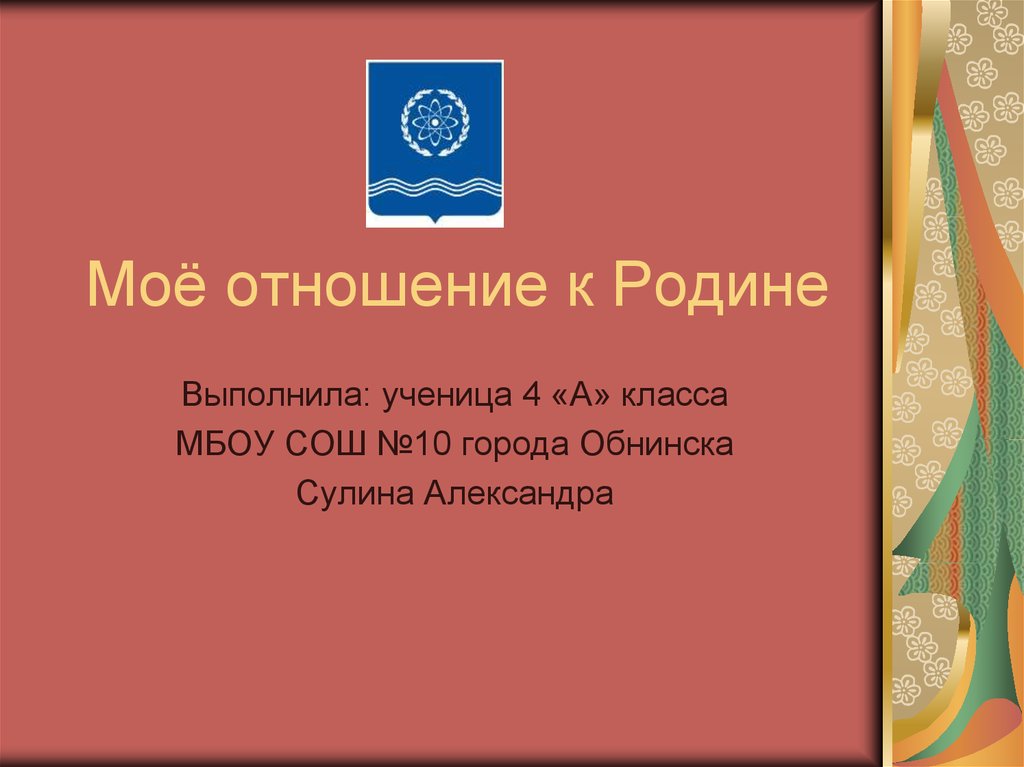 Моё отношение к Родине

Выполнила: ученица 4 «А» класса
МБОУ СОШ №10 города Обнинска
Сулина Александра